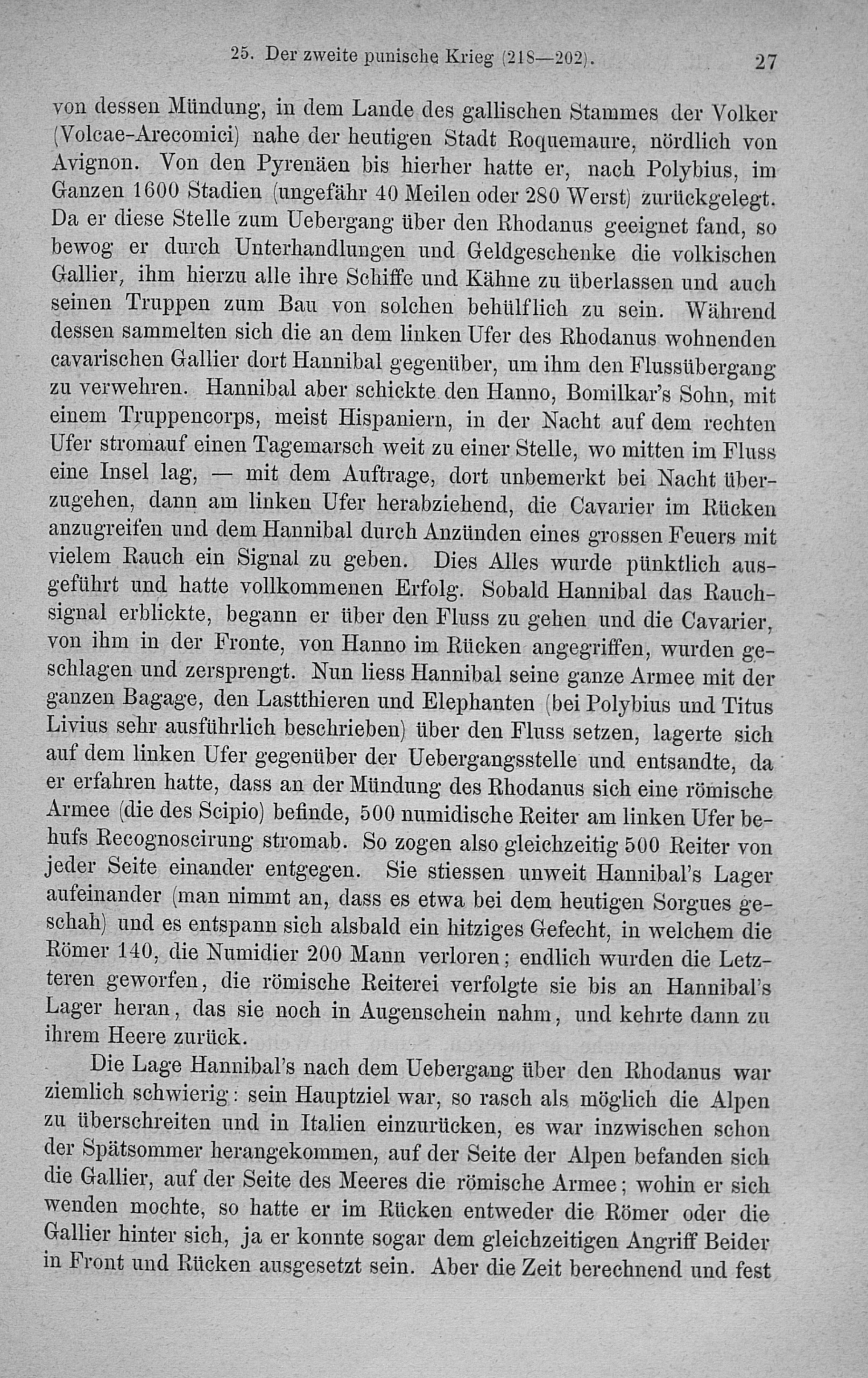 25. Der zweite punische Krieg (218—202). 27

von dessen Mündung, in dem Lande des gallischen Stammes der Volker (Volcae-Arecomici) nahe der heutigen Stadt Roquemaure, nördlich von Avignon. Von den Pyrenäen bis hierher hatte er, nach Polybius, im Ganzen 1600 Stadien (ungefähr 40 Meilen oder 280 Werst) zurückgelegt. Da er diese Stelle zum Uebergang über den Rhodanus geeignet fand, so bewog er durch Unterhandlungen und Geldgeschenke die volkischen Gallier, ihm hierzu alle ihre Schiffe und Kähne zu überlassen und auch seinen Truppen zum Bau von solchen behülflich zu sein. Während dessen sammelten sich die an dem linken Ufer des Rhodanus wohnenden cavarischen Gallier dort Hannibal gegenüber, um ihm den Flussübergang zu verwehren. Hannibal aber schickte den Hanno, Bomilkar's Sohn, mit einem Truppencorps, meist Hispaniern, in der Nacht auf dem rechten Ufer stromauf einen Tagemarsch weit zu einer Stelle, wo mitten im Fluss eine Insel lag, — mit dem Auftrage, dort unbemerkt bei Nacht überzugehen, dann am linken Ufer herabziehend, die Cavarier im Rücken anzugreifen und dem Hannibal durch Anzünden eines grossen Feuers mit vielem Rauch ein Signal zu geben. Dies Alles wurde pünktlich ausgeführt und hatte vollkommenen Erfolg. Sobald Hannibal das Rauchsignal erblickte, begann er über den Fluss zu gehen und die Cavarier, von ihm in der Fronte, von Hanno im Rücken angegriffen, wurden geschlagen und zersprengt. Nun liess Hannibal seine ganze Armee mit der ganzen Bagage, den Lastthieren und Elephanten (bei Polybius und Titus Livius sehr ausführlich beschrieben) über den Fluss setzen, lagerte sich auf dem linken Ufer gegenüber der Uebergangsstelle und entsandte, da er erfahren hatte, dass an der Mündung des Rhodanus sich eine römische Armee (die des Scipio) befinde, 500 numidische Reiter am linken Ufer behufs Recognoscirung stromab. So zogen also gleichzeitig 500 Reiter von jeder Seite einander entgegen. Sie stiessen unweit Hannibal's Lager aufeinander (man nimmt an, dass es etwa bei dem heutigen Sorgues geschah) und es entspann sich alsbald ein hitziges Gefecht, in welchem die Römer 140, die Numidier 200 Mann verloren; endlich wurden die Letzteren geworfen, die römische Reiterei verfolgte sie bis an Hannibal's Lager heran, das sie noch in Augenschein nahm, und kehrte dann zu ihrem Heere zurück.

Die Lage Hannibal's nach dem Uebergang über den Rhodanus war ziemlich schwierig: sein Hauptziel war, so rasch als möglich die Alpen zu überschreiten und in Italien einzurücken, es war inzwischen schon der Spätsommer herangekommen, auf der Seite der Alpen befanden sich die Gallier, auf der Seite des Meeres die römische Armee; wohin er sich wenden mochte, so hatte er im Rücken entweder die Römer oder die Gallier hinter sich, ja er konnte sogar dem gleichzeitigen Angriff Beider in Front und Rücken ausgesetzt sein. Aber die Zeit berechnend und fest